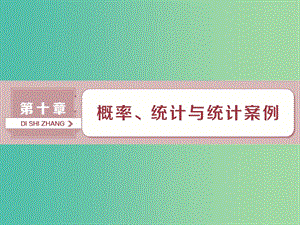 第十章
DI SHI ZHANG

概率、统计与统计案例